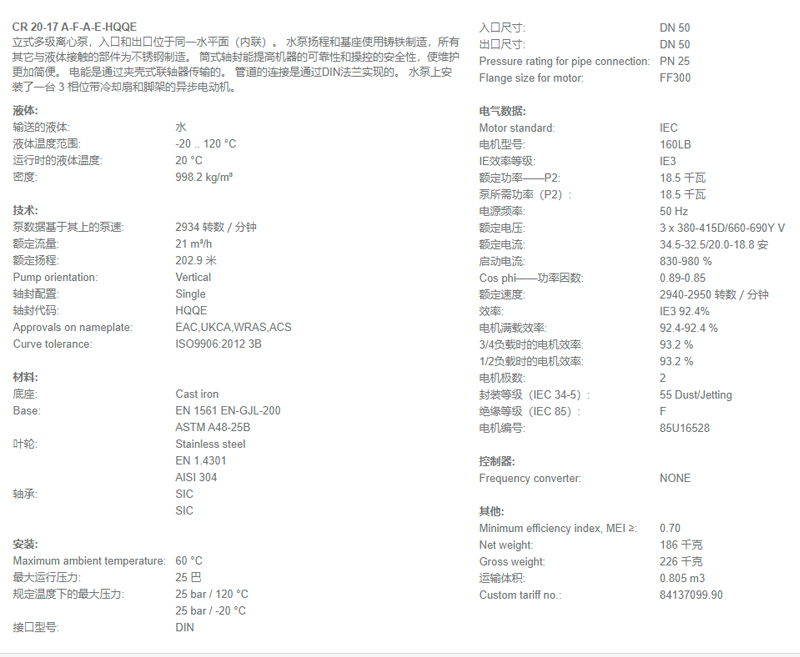 CR 20-17 A-F-A-E-HQQE
立式多级离心泵，入口和出口位于同一水平面（内联）。水泵扬程和基座使用铸铁制造，所有其它与液体接触的部件为不锈钢制造。筒式轴封能提高机器的可靠性和操控的安全性，使维护更加简便。电能是通过夹壳式联轴器传输的。管道的连接是通过DIN法兰实现的。水泵上安装了一台 3 相位带冷却扇和脚架的异步电动机。

液体:

| | |
|---|---|
| 输送的液体: | 水 |
| 液体温度范围: | -20 .. 120 °C |
| 运行时的液体温度: | 20 °C |
| 密度: | 998.2 kg/m³ |

技术:

| | |
|---|---|
| 泵数据基于其上的泵速: | 2934 转数 / 分钟 |
| 额定流量: | 21 m³/h |
| 额定扬程: | 202.9 米 |
| Pump orientation: | Vertical |
| 轴封配置: | Single |
| 轴封代码: | HQQE |
| Approvals on nameplate: | EAC,UKCA,WRAS,ACS |
| Curve tolerance: | ISO9906:2012 3B |

材料:

| | |
|---|---|
| 底座: | Cast iron |
| Base: | EN 1561 EN-GJL-200 |
| | ASTM A48-25B |
| 叶轮: | Stainless steel |
| | EN 1.4301 |
| | AISI 304 |
| 轴承: | SIC |
| | SIC |

安装:

| | |
|---|---|
| Maximum ambient temperature: | 60 °C |
| 最大运行压力: | 25 巴 |
| 规定温度下的最大压力: | 25 bar / 120 °C |
| | 25 bar / -20 °C |
| 接口型号: | DIN |

| | |
|---|---|
| 入口尺寸: | DN 50 |
| 出口尺寸: | DN 50 |
| Pressure rating for pipe connection: | PN 25 |
| Flange size for motor: | FF300 |

电气数据:

| | |
|---|---|
| Motor standard: | IEC |
| 电机型号: | 160LB |
| IE效率等级: | IE3 |
| 额定功率——P2: | 18.5 千瓦 |
| 泵所需功率（P2）: | 18.5 千瓦 |
| 电源频率: | 50 Hz |
| 额定电压: | 3 x 380-415D/660-690Y V |
| 额定电流: | 34.5-32.5/20.0-18.8 安 |
| 启动电流: | 830-980 % |
| Cos phi——功率因数: | 0.89-0.85 |
| 额定速度: | 2940-2950 转数 / 分钟 |
| 效率: | IE3 92.4% |
| 电机满载效率: | 92.4-92.4 % |
| 3/4负载时的电机效率: | 93.2 % |
| 1/2负载时的电机效率: | 93.2 % |
| 电机极数: | 2 |
| 封装等级（IEC 34-5）: | 55 Dust/Jetting |
| 绝缘等级（IEC 85）: | F |
| 电机编号: | 85U16528 |

控制器:

| | |
|---|---|
| Frequency converter: | NONE |

其他:

| | |
|---|---|
| Minimum efficiency index, MEI ≥: | 0.70 |
| Net weight: | 186 千克 |
| Gross weight: | 226 千克 |
| 运输体积: | 0.805 m3 |
| Custom tariff no.: | 84137099.90 |